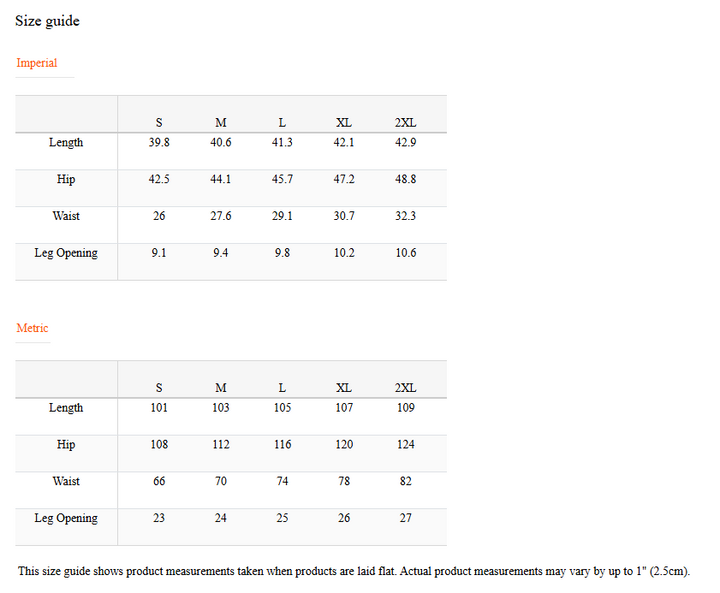 Size guide

Imperial

| | S | M | L | XL | 2XL |
|---|---|---|---|---|---|
| Length | 39.8 | 40.6 | 41.3 | 42.1 | 42.9 |
| Hip | 42.5 | 44.1 | 45.7 | 47.2 | 48.8 |
| Waist | 26 | 27.6 | 29.1 | 30.7 | 32.3 |
| Leg Opening | 9.1 | 9.4 | 9.8 | 10.2 | 10.6 |

Metric

| | S | M | L | XL | 2XL |
|---|---|---|---|---|---|
| Length | 101 | 103 | 105 | 107 | 109 |
| Hip | 108 | 112 | 116 | 120 | 124 |
| Waist | 66 | 70 | 74 | 78 | 82 |
| Leg Opening | 23 | 24 | 25 | 26 | 27 |

This size guide shows product measurements taken when products are laid flat. Actual product measurements may vary by up to 1" (2.5cm).